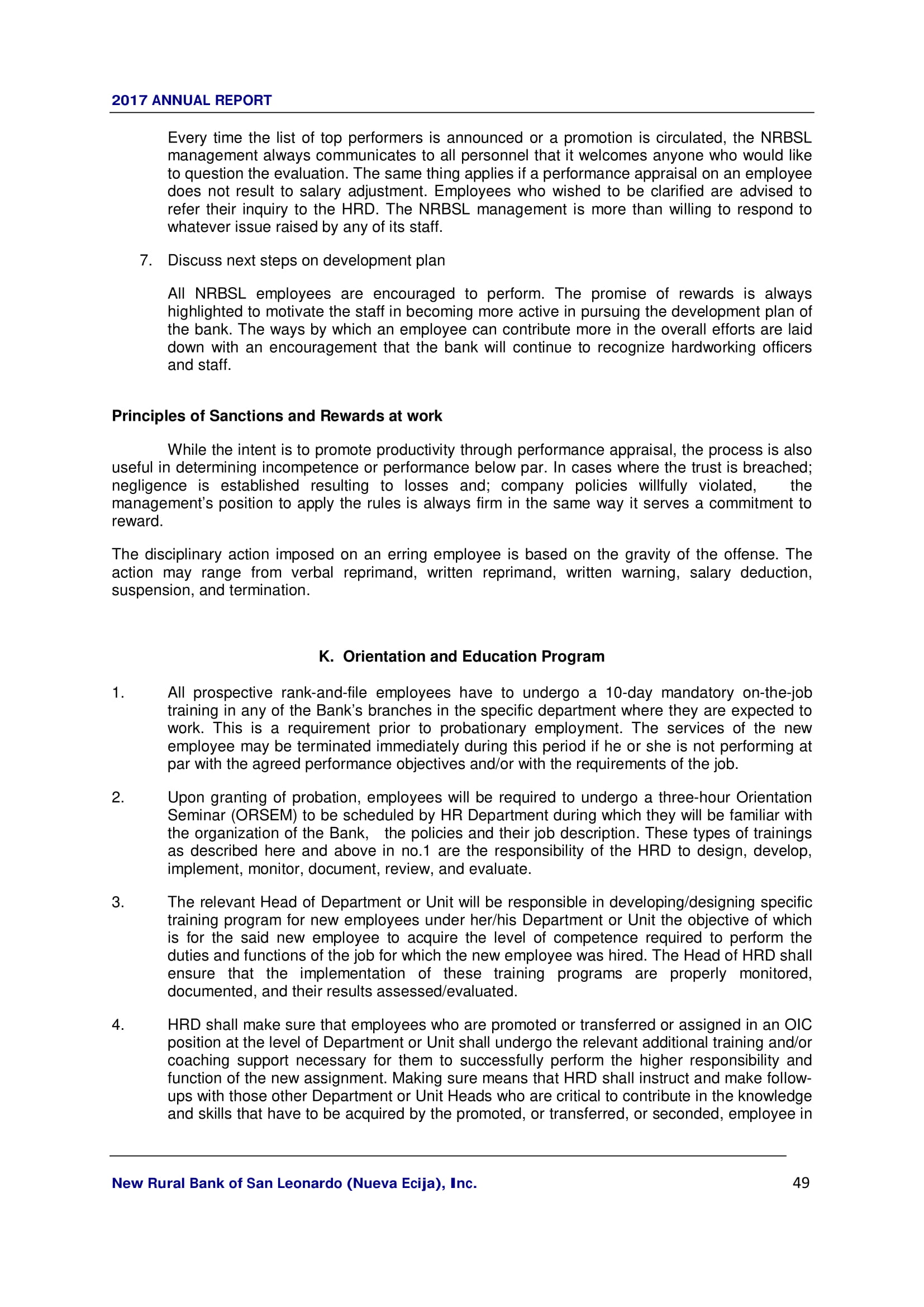 2017 ANNUAL REPORT

Every time the list of top performers is announced or a promotion is circulated, the NRBSL management always communicates to all personnel that it welcomes anyone who would like to question the evaluation. The same thing applies if a performance appraisal on an employee does not result to salary adjustment. Employees who wished to be clarified are advised to refer their inquiry to the HRD. The NRBSL management is more than willing to respond to whatever issue raised by any of its staff.

7. Discuss next steps on development plan

All NRBSL employees are encouraged to perform. The promise of rewards is always highlighted to motivate the staff in becoming more active in pursuing the development plan of the bank. The ways by which an employee can contribute more in the overall efforts are laid down with an encouragement that the bank will continue to recognize hardworking officers and staff.

Principles of Sanctions and Rewards at work

While the intent is to promote productivity through performance appraisal, the process is also useful in determining incompetence or performance below par. In cases where the trust is breached; negligence is established resulting to losses and; company policies willfully violated, the management's position to apply the rules is always firm in the same way it serves a commitment to reward.

The disciplinary action imposed on an erring employee is based on the gravity of the offense. The action may range from verbal reprimand, written reprimand, written warning, salary deduction, suspension, and termination.

K. Orientation and Education Program

1. All prospective rank-and-file employees have to undergo a 10-day mandatory on-the-job training in any of the Bank's branches in the specific department where they are expected to work. This is a requirement prior to probationary employment. The services of the new employee may be terminated immediately during this period if he or she is not performing at par with the agreed performance objectives and/or with the requirements of the job.

2. Upon granting of probation, employees will be required to undergo a three-hour Orientation Seminar (ORSEM) to be scheduled by HR Department during which they will be familiar with the organization of the Bank, the policies and their job description. These types of trainings as described here and above in no.1 are the responsibility of the HRD to design, develop, implement, monitor, document, review, and evaluate.

3. The relevant Head of Department or Unit will be responsible in developing/designing specific training program for new employees under her/his Department or Unit the objective of which is for the said new employee to acquire the level of competence required to perform the duties and functions of the job for which the new employee was hired. The Head of HRD shall ensure that the implementation of these training programs are properly monitored, documented, and their results assessed/evaluated.

4. HRD shall make sure that employees who are promoted or transferred or assigned in an OIC position at the level of Department or Unit shall undergo the relevant additional training and/or coaching support necessary for them to successfully perform the higher responsibility and function of the new assignment. Making sure means that HRD shall instruct and make follow-ups with those other Department or Unit Heads who are critical to contribute in the knowledge and skills that have to be acquired by the promoted, or transferred, or seconded, employee in

New Rural Bank of San Leonardo (Nueva Ecija), Inc. 49